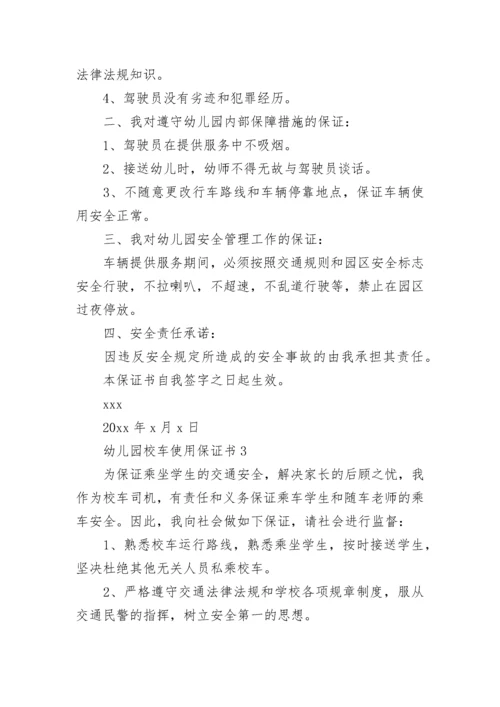 法律法规知识。

4、驾驶员没有劣迹和犯罪经历。

二、我对遵守幼儿园内部保障措施的保证：

1、驾驶员在提供服务中不吸烟。

2、接送幼儿时，幼师不得无故与驾驶员谈话。

3、不随意更改行车路线和车辆停靠地点，保证车辆使用安全正常。

三、我对幼儿园安全管理工作的保证：

车辆提供服务期间，必须按照交通规则和园区安全标志安全行驶，不拉喇叭，不超速，不乱道行驶等，禁止在园区过夜停放。

四、安全责任承诺：

因违反安全规定所造成的安全事故的由我承担其责任。

本保证书自我签字之日起生效。

xxx

20xx 年 x 月 x 日

幼儿园校车使用保证书 3

为保证乘坐学生的交通安全，解决家长的后顾之忧，我作为校车司机，有责任和义务保证乘车学生和随车老师的乘车安全。因此，我向社会做如下保证，请社会进行监督：

1、熟悉校车运行路线，熟悉乘坐学生，按时接送学生，坚决杜绝其他无关人员私乘校车。

2、严格遵守交通法律法规和学校各项规章制度，服从交通民警的指挥，树立安全第一的思想。